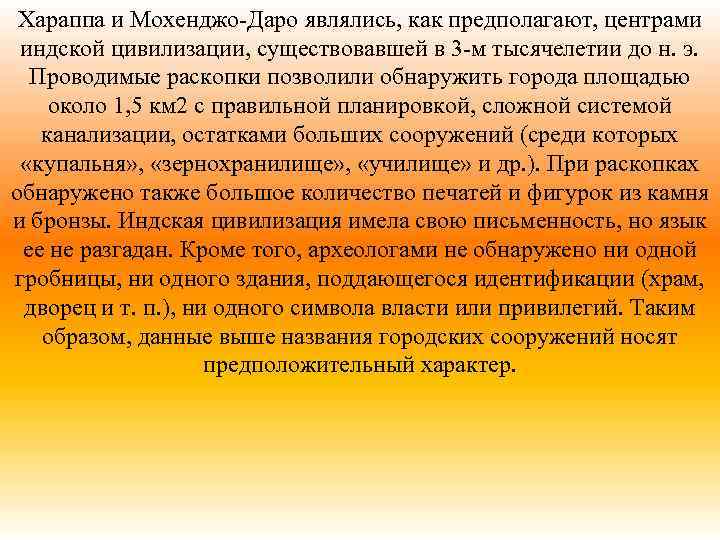 Хараппа и Мохенджо-Даро являлись, как предполагают, центрами индской цивилизации, существовавшей в 3-м тысячелетии до н. э. Проводимые раскопки позволили обнаружить города площадью около 1,5 км2 с правильной планировкой, сложной системой канализации, остатками больших сооружений (среди которых «купальня», «зернохранилище», «училище» и др.). При раскопках обнаружено также большое количество печатей и фигурок из камня и бронзы. Индская цивилизация имела свою письменность, но язык ее не разгадан. Кроме того, археологами не обнаружено ни одной гробницы, ни одного здания, поддающегося идентификации (храм, дворец и т. п.), ни одного символа власти или привилегий. Таким образом, данные выше названия городских сооружений носят предположительный характер.